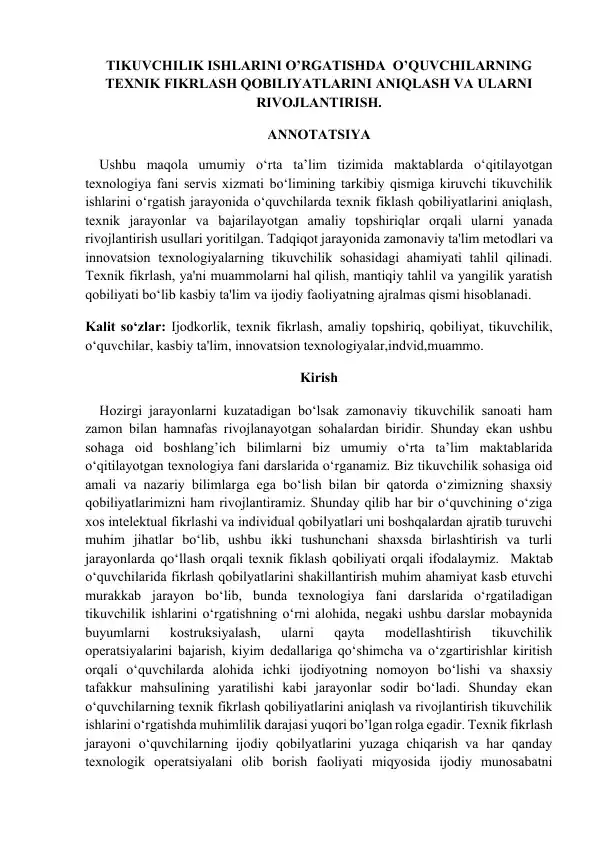 TIKUVCHILIK ISHLARINI O’RGATISHDA O’QUVCHILARNING TEXNIK FIKRLASH QOBILIYATLARINI ANIQLASH VA ULARNI RIVOJLANTIRISH.

ANNOTATSIYA

Ushbu maqola umumiy o‘rta ta’lim tizimida maktablarda o‘qitilayotgan texnologiya fani servis xizmati bo‘limining tarkibiy qismiga kiruvchi tikuvchilik ishlarini o‘rgatish jarayonida o‘quvchilarda texnik fiklash qobiliyatlarini aniqlash, texnik jarayonlar va bajarilayotgan amaliy topshiriqlar orqali ularni yanada rivojlantirish usullari yoritilgan. Tadqiqot jarayonida zamonaviy ta'lim metodlari va innovatsion texnologiyalarning tikuvchilik sohasidagi ahamiyati tahlil qilinadi. Texnik fikrlash, ya'ni muammolarni hal qilish, mantiqiy tahlil va yangilik yaratish qobiliyati bo‘lib kasbiy ta'lim va ijodiy faoliyatning ajralmas qismi hisoblanadi.

Kalit so‘zlar: Ijodkorlik, texnik fikrlash, amaliy topshiriq, qobiliyat, tikuvchilik, o‘quvchilar, kasbiy ta'lim, innovatsion texnologiyalar,indvid,muammo.

Kirish

Hozirgi jarayonlarni kuzatadigan bo‘lsak zamonaviy tikuvchilik sanoati ham zamon bilan hamnafas rivojlanayotgan sohalardan biridir. Shunday ekan ushbu sohaga oid boshlang’ich bilimlarni biz umumiy o‘rta ta’lim maktablarida o‘qitilayotgan texnologiya fani darslarida o‘rganamiz. Biz tikuvchilik sohasiga oid amali va nazariy bilimlarga ega bo‘lish bilan bir qatorda o‘zimizning shaxsiy qobiliyatlarimizni ham rivojlantiramiz. Shunday qilib har bir o‘quvchining o‘ziga xos intelektual fikrlashi va individual qobilyatlari uni boshqalardan ajratib turuvchi muhim jihatlar bo‘lib, ushbu ikki tushunchani shaxsda birlashtirish va turli jarayonlarda qo‘llash orqali texnik fiklash qobiliyati orqali ifodalaymiz. Maktab o‘quvchilarida fikrlash qobilyatlarini shakillantirish muhim ahamiyat kasb etuvchi murakkab jarayon bo‘lib, bunda texnologiya fani darslarida o‘rgatiladigan tikuvchilik ishlarini o‘rgatishning o‘rni alohida, negaki ushbu darslar mobaynida buyumlarni kostruksiyalash, ularni qayta modellashtirish tikuvchilik operatsiyalarini bajarish, kiyim dedallariga qo‘shimcha va o‘zgartirishlar kiritish orqali o‘quvchilarda alohida ichki ijodiyotning nomoyon bo‘lishi va shaxsiy tafakkur mahsulining yaratilishi kabi jarayonlar sodir bo‘ladi. Shunday ekan o‘quvchilarning texnik fikrlash qobiliyatlarini aniqlash va rivojlantirish tikuvchilik ishlarini o‘rgatishda muhimlilik darajasi yuqori bo’lgan rolga egadir. Texnik fikrlash jarayoni o‘quvchilarning ijodiy qobilyatlarini yuzaga chiqarish va har qanday texnologik operatsiyalani olib borish faoliyati miqyosida ijodiy munosabatni